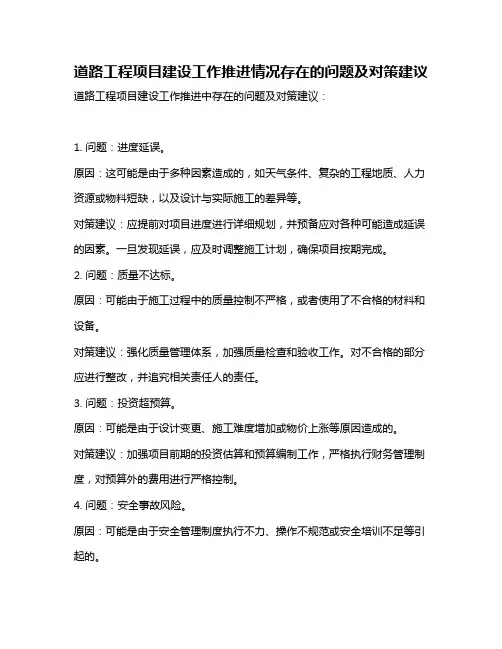 道路工程项目建设工作推进情况存在的问题及对策建议

道路工程项目建设工作推进中存在的问题及对策建议：

1. 问题：进度延误。

原因：这可能是由于多种因素造成的，如天气条件、复杂的工程地质、人力资源或物料短缺，以及设计与实际施工的差异等。

对策建议：应提前对项目进度进行详细规划，并预备应对各种可能造成延误的因素。一旦发现延误，应及时调整施工计划，确保项目按期完成。

2. 问题：质量不达标。

原因：可能由于施工过程中的质量控制不严格，或者使用了不合格的材料和设备。

对策建议：强化质量管理体系，加强质量检查和验收工作。对不合格的部分应进行整改，并追究相关责任人的责任。

3. 问题：投资超预算。

原因：可能是由于设计变更、施工难度增加或物价上涨等原因造成的。

对策建议：加强项目前期的投资估算和预算编制工作，严格执行财务管理制度，对预算外的费用进行严格控制。

4. 问题：安全事故风险。

原因：可能是由于安全管理制度执行不力、操作不规范或安全培训不足等引起的。